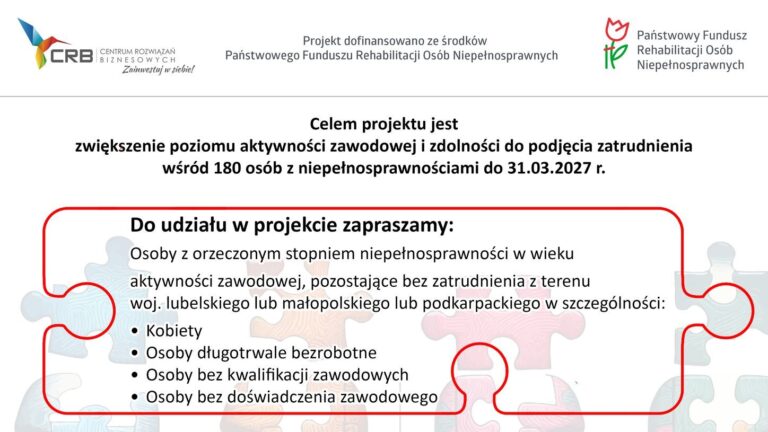 CRB CENTRUM ROZWIĄZAŃ BIZNESOWYCH
Zainwestuj w siebie!

Projekt dofinansowano ze środków Państwowego Funduszu Rehabilitacji Osób Niepełnosprawnych

Państwowy Fundusz Rehabilitacji Osób Niepełnosprawnych

Celem projektu jest
zwiększenie poziomu aktywności zawodowej i zdolności do podjęcia zatrudnienia wśród 180 osób z niepełnosprawnościami do 31.03.2027 r.

Do udziału w projekcie zapraszamy:
Osoby z orzeczonym stopniem niepełnosprawności w wieku

aktywności zawodowej, pozostające bez zatrudnienia z terenu woj. lubelskiego lub małopolskiego lub podkarpackiego w szczególności:
• Kobiety
• Osoby długotrwale bezrobotne
• Osoby bez kwalifikacji zawodowych
• Osoby bez doświadczenia zawodowego